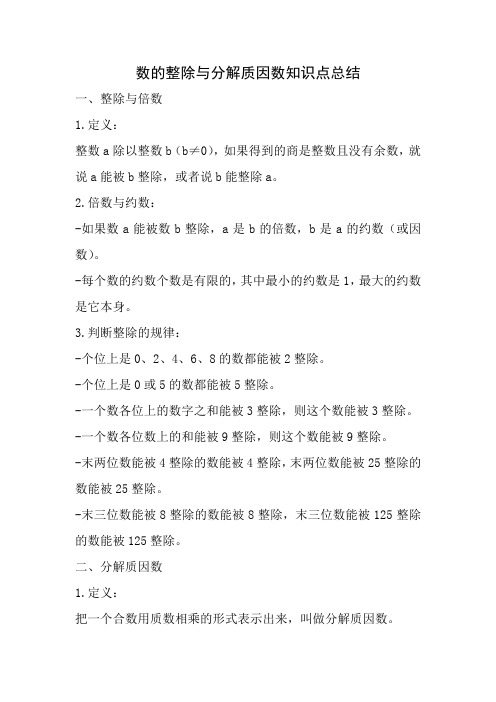 数的整除与分解质因数知识点总结

一、整除与倍数

1.定义：

整数 a 除以整数 b（b≠0），如果得到的商是整数且没有余数，就说 a 能被 b 整除，或者说 b 能整除 a。

2.倍数与约数：

-如果数 a 能被数 b 整除，a 是 b 的倍数，b 是 a 的约数（或因数）。

-每个数的约数个数是有限的，其中最小的约数是 1，最大的约数是它本身。

3.判断整除的规律：

-个位上是 0、2、4、6、8 的数都能被 2 整除。

-个位上是 0 或 5 的数都能被 5 整除。

-一个数各位上的数字之和能被 3 整除，则这个数能被 3 整除。

-一个数各位数上的和能被 9 整除，则这个数能被 9 整除。

-末两位数能被 4 整除的数能被 4 整除，末两位数能被 25 整除的数能被 25 整除。

-末三位数能被 8 整除的数能被 8 整除，末三位数能被 125 整除的数能被 125 整除。

二、分解质因数

1.定义：

把一个合数用质数相乘的形式表示出来，叫做分解质因数。